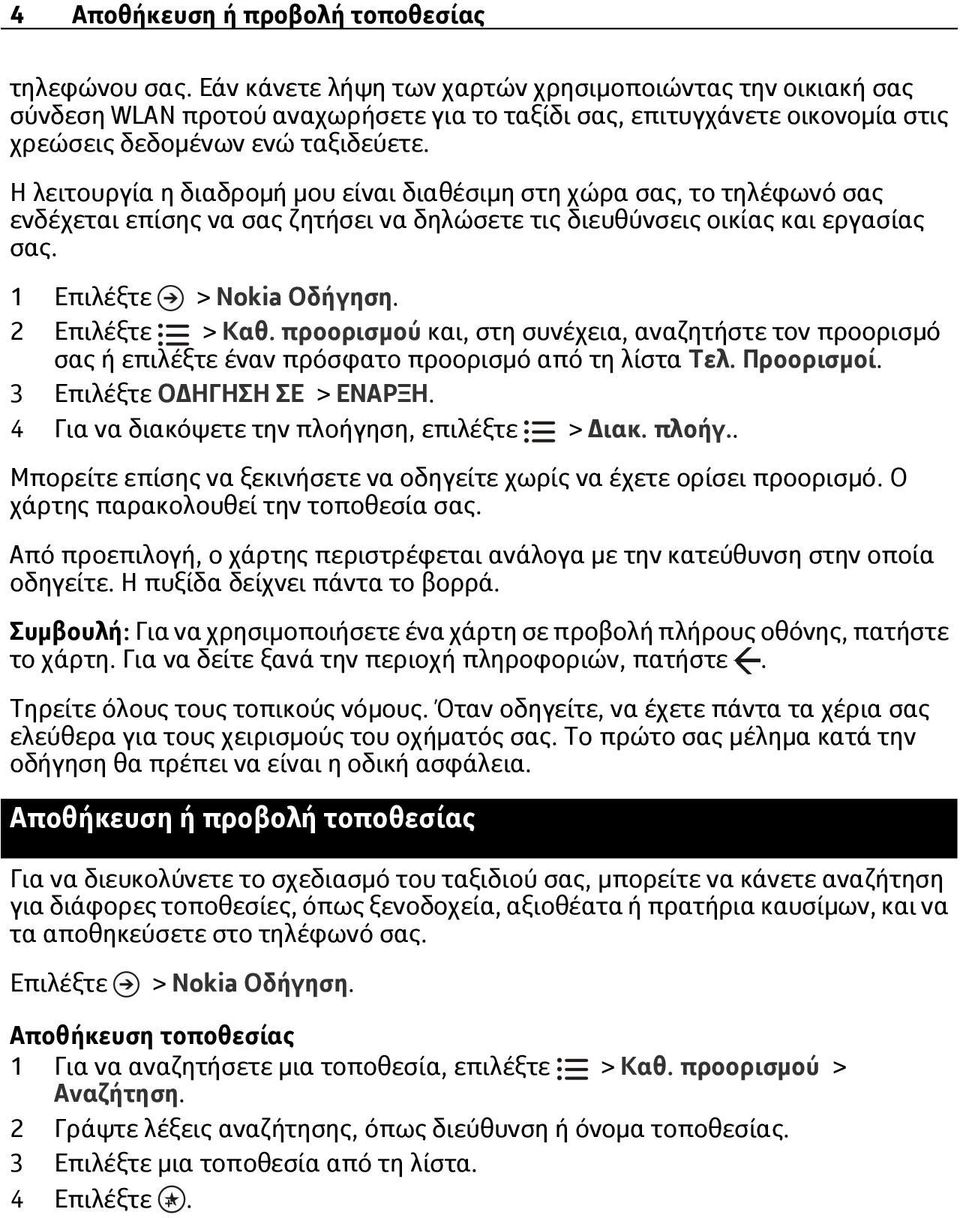 4 Αποθήκευση ή προβολή τοποθεσίας

τηλεφώνου σας. Εάν κάνετε λήψη των χαρτών χρησιμοποιώντας την οικιακή σας σύνδεση WLAN προτού αναχωρήσετε για το ταξίδι σας, επιτυγχάνετε οικονομία στις χρεώσεις δεδομένων ενώ ταξιδεύετε.

Η λειτουργία η διαδρομή μου είναι διαθέσιμη στη χώρα σας, το τηλέφωνό σας ενδέχεται επίσης να σας ζητήσει να δηλώσετε τις διευθύνσεις οικίας και εργασίας σας.

1 Επιλέξτε > Nokia Οδήγηση.
2 Επιλέξτε > Καθ. προορισμού και, στη συνέχεια, αναζητήστε τον προορισμό σας ή επιλέξτε έναν πρόσφατο προορισμό από τη λίστα Τελ. Προορισμοί.
3 Επιλέξτε ΟΔΗΓΗΣΗ ΣΕ > ΕΝΑΡΞΗ.
4 Για να διακόψετε την πλοήγηση, επιλέξτε > Διακ. πλοήγ..

Μπορείτε επίσης να ξεκινήσετε να οδηγείτε χωρίς να έχετε ορίσει προορισμό. Ο χάρτης παρακολουθεί την τοποθεσία σας.

Από προεπιλογή, ο χάρτης περιστρέφεται ανάλογα με την κατεύθυνση στην οποία οδηγείτε. Η πυξίδα δείχνει πάντα το βορρά.

Συμβουλή: Για να χρησιμοποιήσετε ένα χάρτη σε προβολή πλήρους οθόνης, πατήστε το χάρτη. Για να δείτε ξανά την περιοχή πληροφοριών, πατήστε .

Τηρείτε όλους τους τοπικούς νόμους. Όταν οδηγείτε, να έχετε πάντα τα χέρια σας ελεύθερα για τους χειρισμούς του οχήματός σας. Το πρώτο σας μέλημα κατά την οδήγηση θα πρέπει να είναι η οδική ασφάλεια.

Αποθήκευση ή προβολή τοποθεσίας

Για να διευκολύνετε το σχεδιασμό του ταξιδιού σας, μπορείτε να κάνετε αναζήτηση για διάφορες τοποθεσίες, όπως ξενοδοχεία, αξιοθέατα ή πρατήρια καυσίμων, και να τα αποθηκεύσετε στο τηλέφωνό σας.

Επιλέξτε > Nokia Οδήγηση.

Αποθήκευση τοποθεσίας
1 Για να αναζητήσετε μια τοποθεσία, επιλέξτε > Καθ. προορισμού > Αναζήτηση.
2 Γράψτε λέξεις αναζήτησης, όπως διεύθυνση ή όνομα τοποθεσίας.
3 Επιλέξτε μια τοποθεσία από τη λίστα.
4 Επιλέξτε .